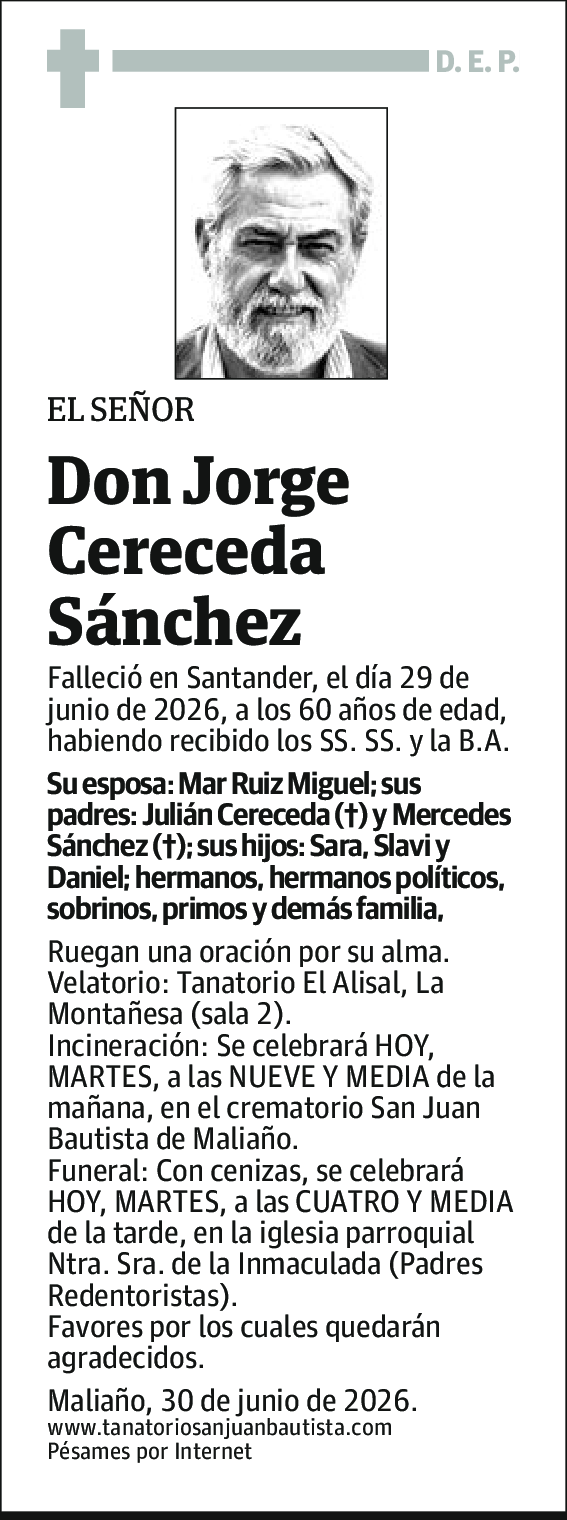 D. E. P.

EL SEÑOR

Don Jorge Cereceda Sánchez

Falleció en Santander, el día 29 de junio de 2026, a los 60 años de edad, habiendo recibido los SS. SS. y la B.A.

Su esposa: Mar Ruiz Miguel; sus padres: Julián Cereceda (†) y Mercedes Sánchez (†); sus hijos: Sara, Slavi y Daniel; hermanos, hermanos políticos, sobrinos, primos y demás familia,

Ruegan una oración por su alma.
Velatorio: Tanatorio El Alisal, La Montañesa (sala 2).
Incineración: Se celebrará HOY, MARTES, a las NUEVE Y MEDIA de la mañana, en el crematorio San Juan Bautista de Maliaño.
Funeral: Con cenizas, se celebrará HOY, MARTES, a las CUATRO Y MEDIA de la tarde, en la iglesia parroquial Ntra. Sra. de la Inmaculada (Padres Redentoristas).
Favores por los cuales quedarán agradecidos.

Maliaño, 30 de junio de 2026.
www.tanatoriosanjuanbautista.com
Pésames por Internet